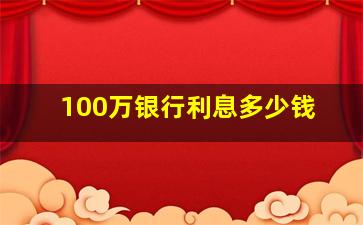 100万银行利息多少钱